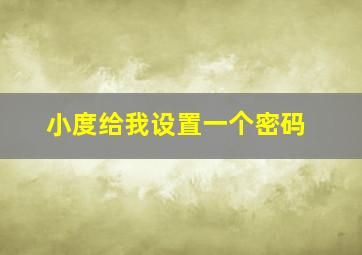 小度给我设置一个密码